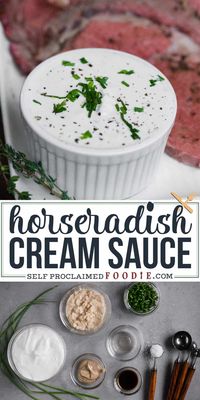 horseradish
CREAM SAUCE
SELF PROCLAIMED FOODIE.COM